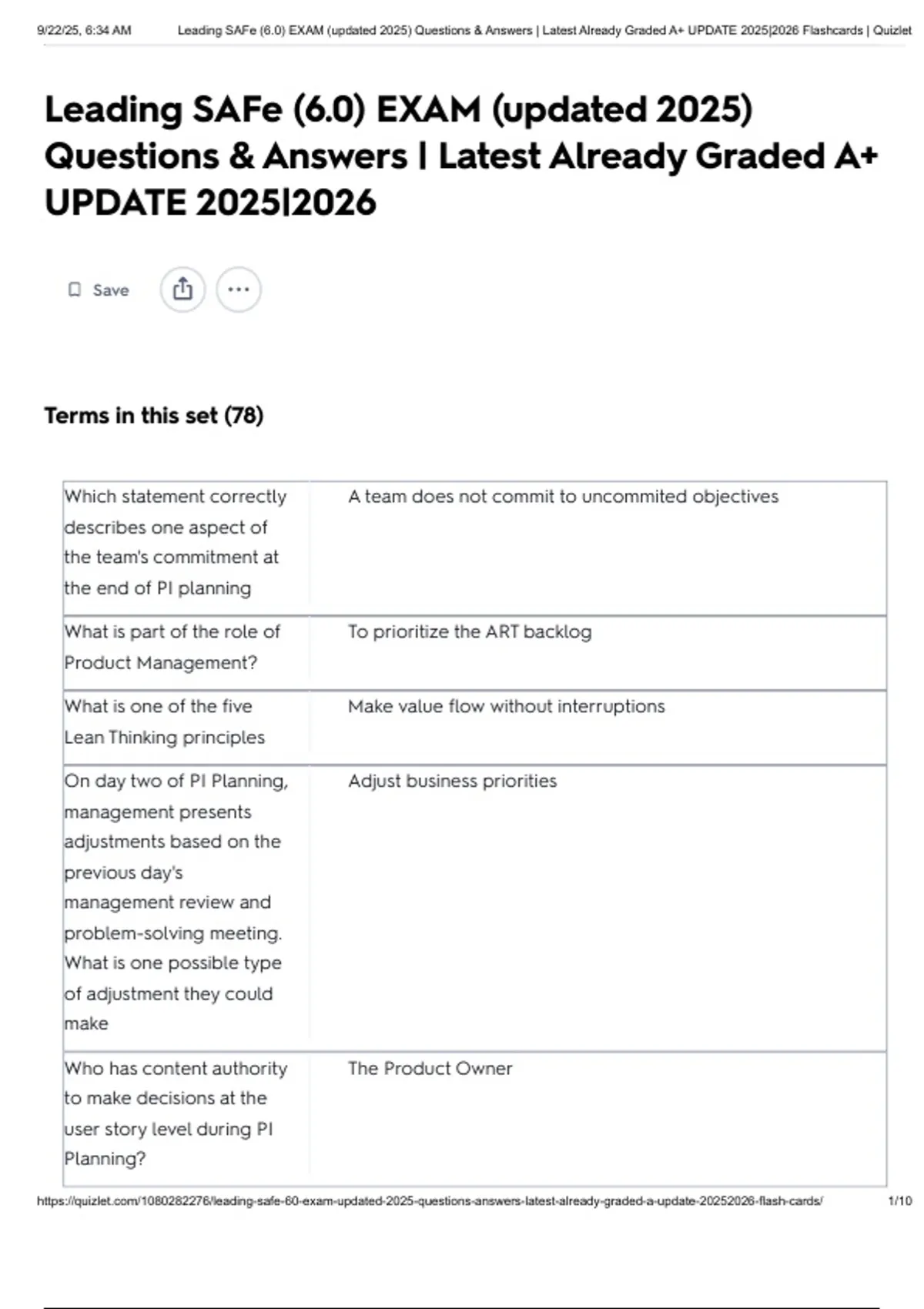 9/22/25, 6:34 AM Leading SAFe (6.0) EXAM (updated 2025) Questions & Answers | Latest Already Graded A+ UPDATE 2025|2026 Flashcards | Quizlet

Leading SAFe (6.0) EXAM (updated 2025) Questions & Answers | Latest Already Graded A+ UPDATE 2025|2026

Save

Terms in this set (78)

| | |
|---|---|
| Which statement correctly describes one aspect of the team's commitment at the end of PI planning | A team does not commit to uncommited objectives |
| What is part of the role of Product Management? | To prioritize the ART backlog |
| What is one of the five Lean Thinking principles | Make value flow without interruptions |
| On day two of PI Planning, management presents adjustments based on the previous day's management review and problem-solving meeting. What is one possible type of adjustment they could make | Adjust business priorities |
| Who has content authority to make decisions at the user story level during PI Planning? | The Product Owner |

https://quizlet.com/1080282276/leading-safe-60-exam-updated-2025-questions-answers-latest-already-graded-a-update-20252026-flash-cards/ 1/10